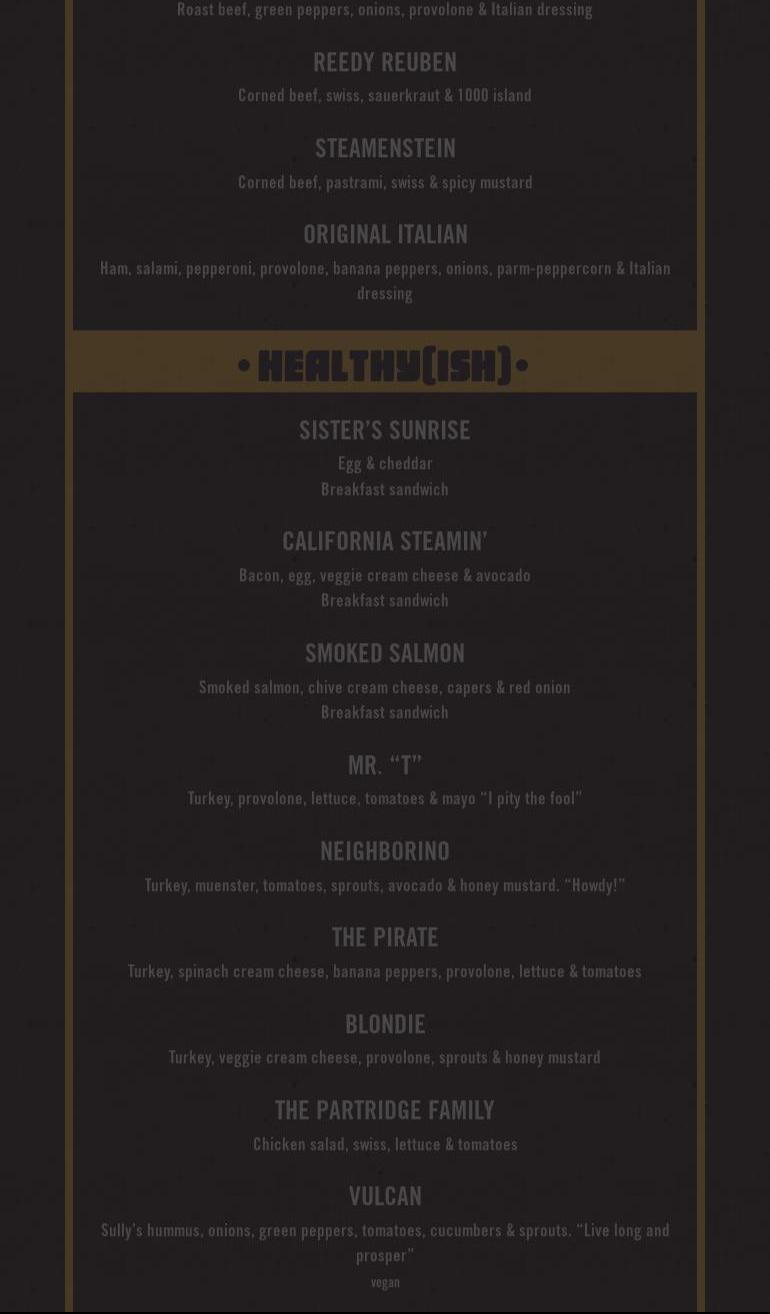 Roast beef, green peppers, onions, provolone & Italian dressing

REEDY REUBEN

Corned beef, swiss, sauerkraut & 1000 island

STEAMENSTEIN

Corned beef, pastrami, swiss & spicy mustard

ORIGINAL ITALIAN

Ham, salami, pepperoni, provolone, banana peppers, onions, parm-peppercorn & Italian dressing

• HEALTHY(ISH) •

SISTER'S SUNRISE

Egg & cheddar
Breakfast sandwich

CALIFORNIA STEAMIN'

Bacon, egg, veggie cream cheese & avocado
Breakfast sandwich

SMOKED SALMON

Smoked salmon, chive cream cheese, capers & red onion
Breakfast sandwich

MR. "T"

Turkey, provolone, lettuce, tomatoes & mayo "I pity the fool"

NEIGHBORINO

Turkey, muenster, tomatoes, sprouts, avocado & honey mustard. "Howdy!"

THE PIRATE

Turkey, spinach cream cheese, banana peppers, provolone, lettuce & tomatoes

BLONDIE

Turkey, veggie cream cheese, provolone, sprouts & honey mustard

THE PARTRIDGE FAMILY

Chicken salad, swiss, lettuce & tomatoes

VULCAN

Sully's hummus, onions, green peppers, tomatoes, cucumbers & sprouts. "Live long and prosper"
vegan